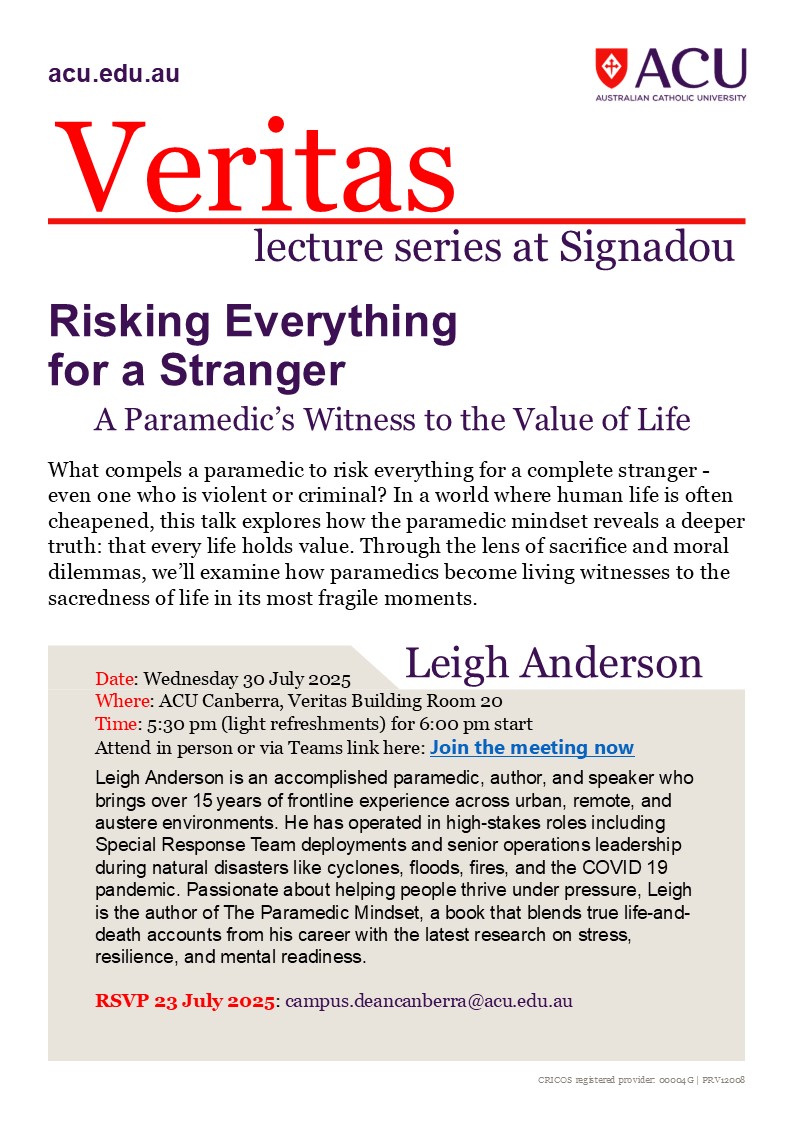 acu.edu.au

ACU
AUSTRALIAN CATHOLIC UNIVERSITY

Veritas
lecture series at Signadou

Risking Everything for a Stranger
A Paramedic's Witness to the Value of Life

What compels a paramedic to risk everything for a complete stranger - even one who is violent or criminal? In a world where human life is often cheapened, this talk explores how the paramedic mindset reveals a deeper truth: that every life holds value. Through the lens of sacrifice and moral dilemmas, we'll examine how paramedics become living witnesses to the sacredness of life in its most fragile moments.

Leigh Anderson

Date: Wednesday 30 July 2025
Where: ACU Canberra, Veritas Building Room 20
Time: 5:30 pm (light refreshments) for 6:00 pm start
Attend in person or via Teams link here: Join the meeting now

Leigh Anderson is an accomplished paramedic, author, and speaker who brings over 15 years of frontline experience across urban, remote, and austere environments. He has operated in high-stakes roles including Special Response Team deployments and senior operations leadership during natural disasters like cyclones, floods, fires, and the COVID 19 pandemic. Passionate about helping people thrive under pressure, Leigh is the author of The Paramedic Mindset, a book that blends true life-and-death accounts from his career with the latest research on stress, resilience, and mental readiness.

RSVP 23 July 2025: campus.deancanberra@acu.edu.au

CRICOS registered provider: 00004G | PRV12008